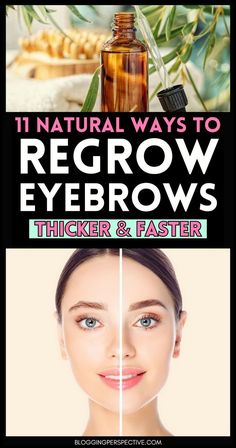 11 NATURAL WAYS TO
REGROW
EYEBROWS
THICKER & FASTER

BLOGGINGPERSPECTIVE.COM